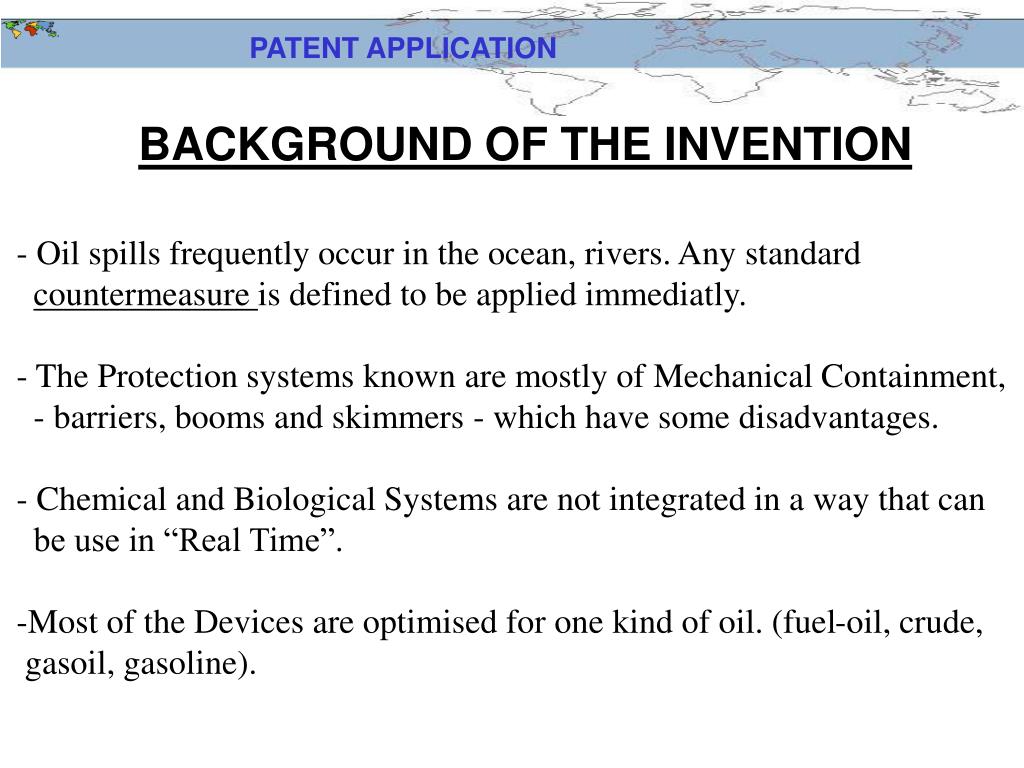 PATENT APPLICATION

BACKGROUND OF THE INVENTION

- Oil spills frequently occur in the ocean, rivers. Any standard countermeasure is defined to be applied immediatly.

- The Protection systems known are mostly of Mechanical Containment, - barriers, booms and skimmers - which have some disadvantages.

- Chemical and Biological Systems are not integrated in a way that can be use in “Real Time”.

-Most of the Devices are optimised for one kind of oil. (fuel-oil, crude, gasoil, gasoline).